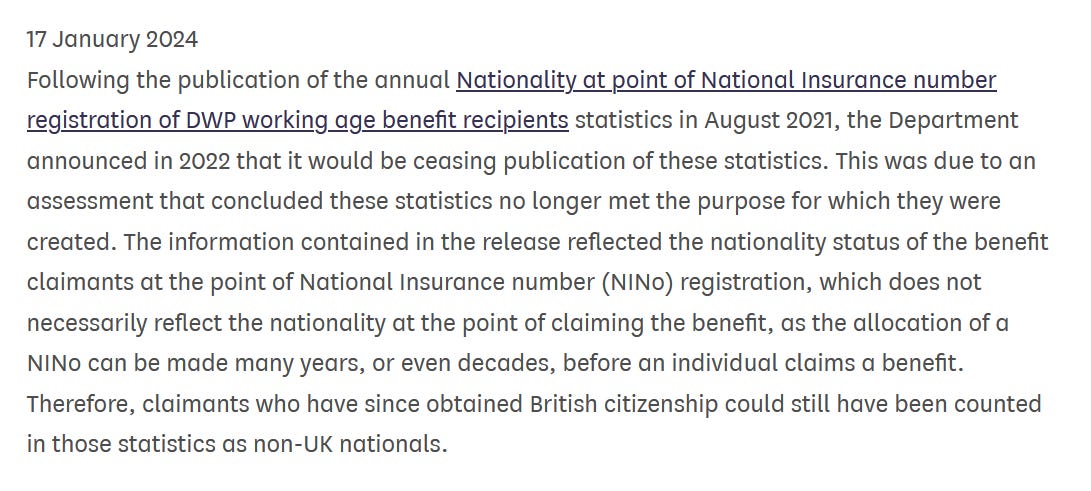 17 January 2024
Following the publication of the annual Nationality at point of National Insurance number registration of DWP working age benefit recipients statistics in August 2021, the Department announced in 2022 that it would be ceasing publication of these statistics. This was due to an assessment that concluded these statistics no longer met the purpose for which they were created. The information contained in the release reflected the nationality status of the benefit claimants at the point of National Insurance number (NINo) registration, which does not necessarily reflect the nationality at the point of claiming the benefit, as the allocation of a NINo can be made many years, or even decades, before an individual claims a benefit. Therefore, claimants who have since obtained British citizenship could still have been counted in those statistics as non-UK nationals.